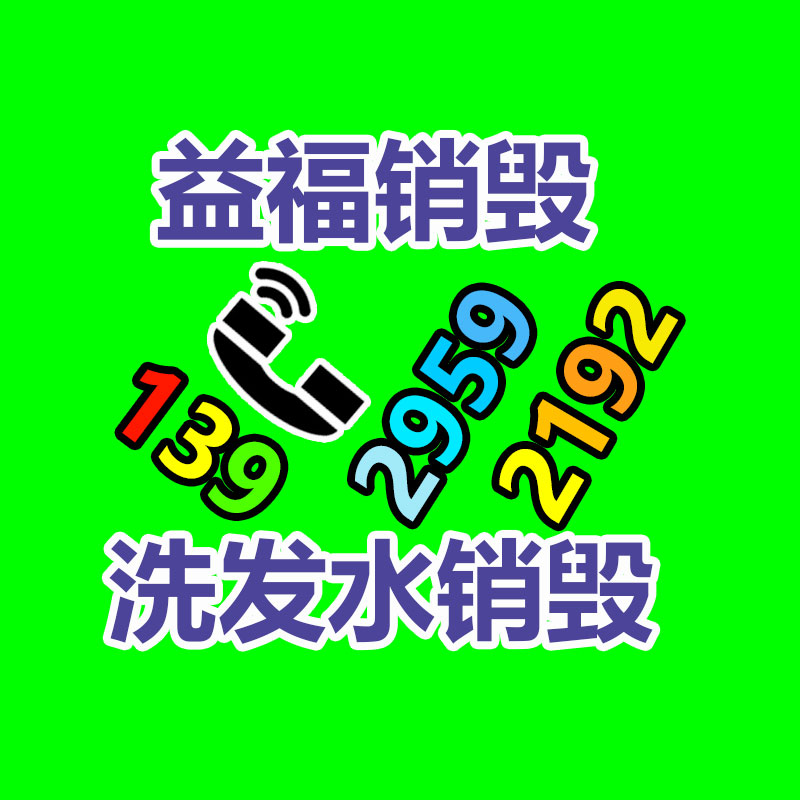 益福销毁

139 2959 2192

洗发水销毁